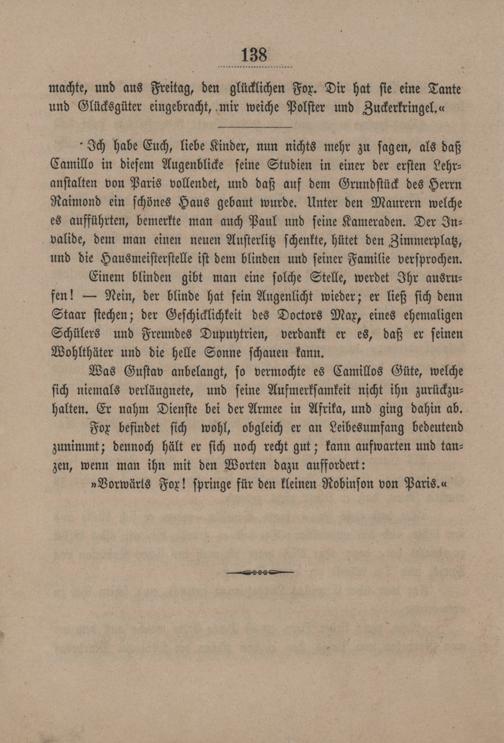 138

machte, und aus Freitag, den glücklichen Fox. Dir hat sie eine Tante und Glücksgüter eingebracht, mir weiche Polster und Zuckerkringel.«

Ich habe Euch, liebe Kinder, nun nichts mehr zu sagen, als daß Camillo in diesem Augenblicke seine Studien in einer der ersten Lehranstalten von Paris vollendet, und daß auf dem Grundstück des Herrn Raimond ein schönes Haus gebaut wurde. Unter den Maurern welche es aufführten, bemerkte man auch Paul und seine Kameraden. Der Invalide, dem man einen neuen Austerlitz schenkte, hütet den Zimmerplatz, und die Hausmeisterstelle ist dem blinden und seiner Familie versprochen.

Einem blinden gibt man eine solche Stelle, werdet Ihr ausrufen! — Nein, der blinde hat sein Augenlicht wieder; er ließ sich denn Staar stechen; der Geschicklichkeit des Doctors Max, eines ehemaligen Schülers und Freundes Dupuytrien, verdankt er es, daß er seinen Wohlthäter und die helle Sonne schauen kann.

Was Gustav anbelangt, so vermochte es Camillos Güte, welche sich niemals verläugnete, und seine Aufmerksamkeit nicht ihn zurückzuhalten. Er nahm Dienste bei der Armee in Afrika, und ging dahin ab.

Fox befindet sich wohl, obgleich er an Leibesumfang bedeutend zunimmt; dennoch hält er sich noch recht gut; kann aufwarten und tanzen, wenn man ihn mit den Worten dazu auffordert:

»Vorwärts Fox! springe für den kleinen Robinson von Paris.«